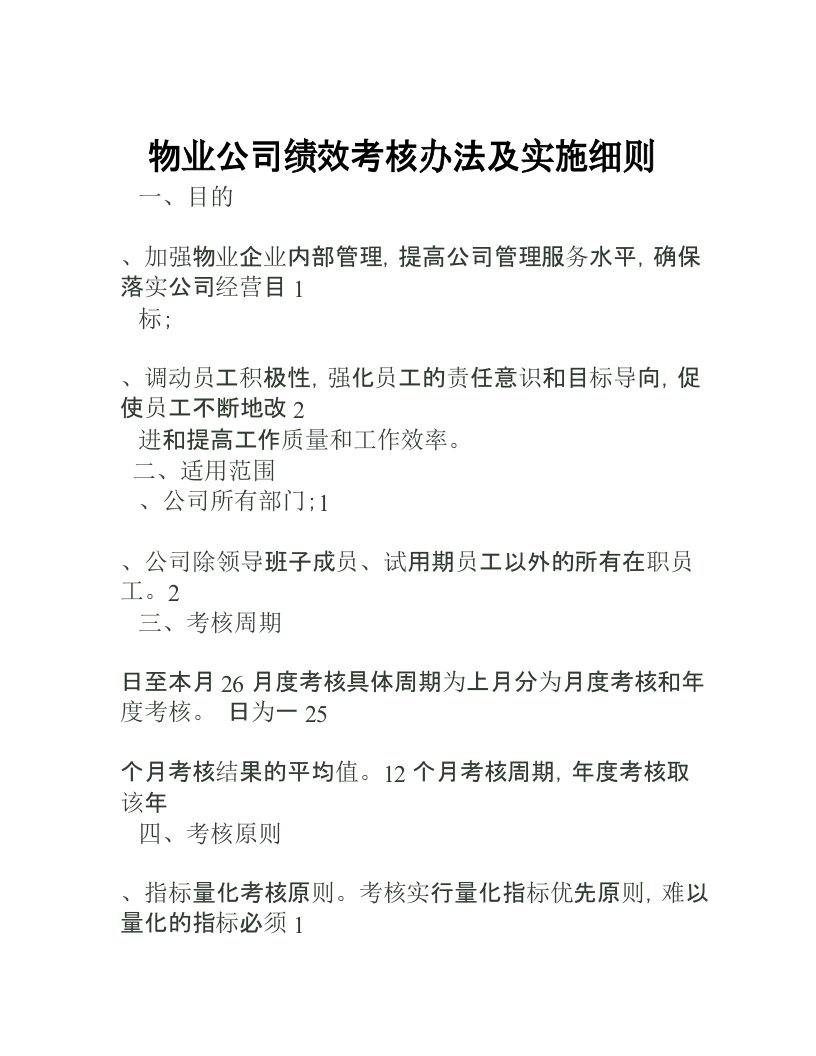 物业公司绩效考核办法及实施细则

一、目的

、加强物业企业内部管理，提高公司管理服务水平，确保落实公司经营目 1
标；

、调动员工积极性，强化员工的责任意识和目标导向，促使员工不断地改 2
进和提高工作质量和工作效率。
二、适用范围
、公司所有部门；1

、公司除领导班子成员、试用期员工以外的所有在职员工。2
三、考核周期

日至本月 26 月度考核具体周期为上月分为月度考核和年度考核。 日为一 25

个月考核结果的平均值。12 个月考核周期，年度考核取该年
四、考核原则

、指标量化考核原则。考核实行量化指标优先原则，难以量化的指标必须 1